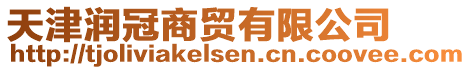 天津润冠商贸有限公司
http://tjoliviakelsen.cn.coovee.com